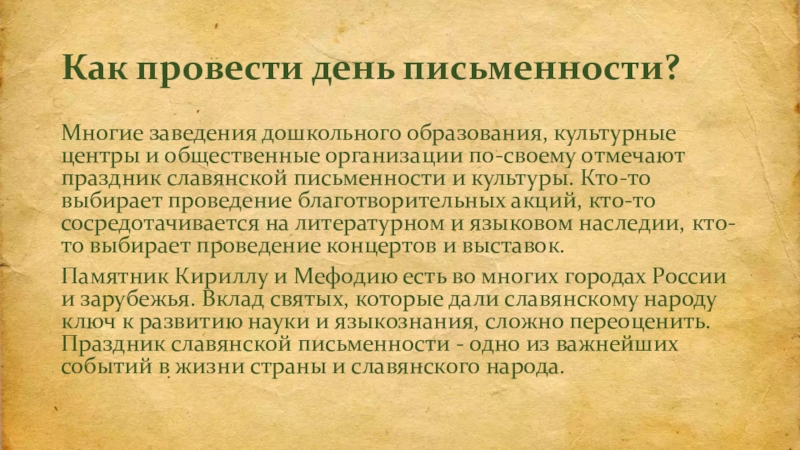 Как провести день письменности?

Многие заведения дошкольного образования, культурные центры и общественные организации по-своему отмечают праздник славянской письменности и культуры. Кто-то выбирает проведение благотворительных акций, кто-то сосредотачивается на литературном и языковом наследии, кто-то выбирает проведение концертов и выставок.

Памятник Кириллу и Мефодию есть во многих городах России и зарубежья. Вклад святых, которые дали славянскому народу ключ к развитию науки и языкознания, сложно переоценить. Праздник славянской письменности - одно из важнейших событий в жизни страны и славянского народа.